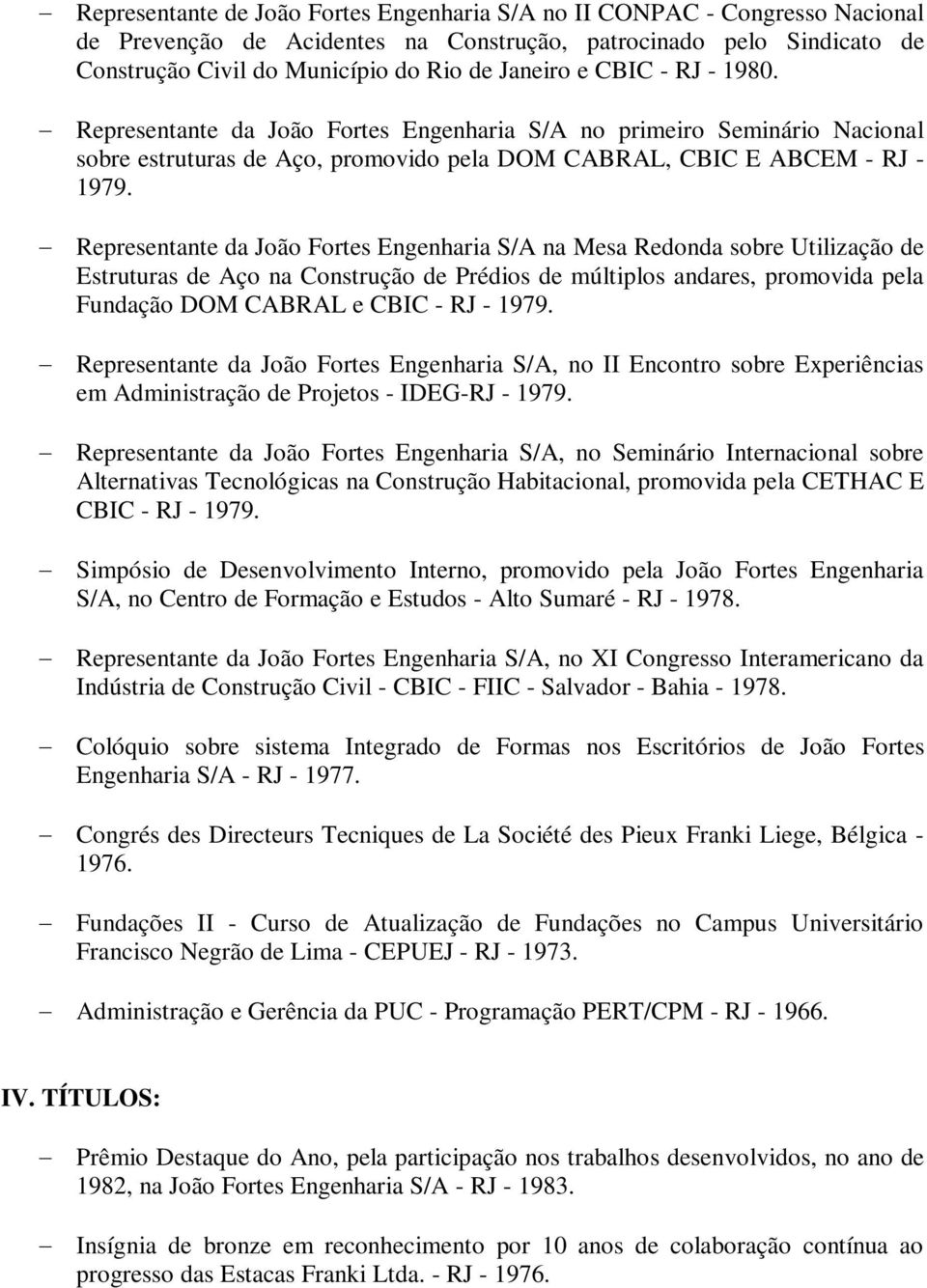 – Representante de João Fortes Engenharia S/A no II CONPAC - Congresso Nacional de Prevenção de Acidentes na Construção, patrocinado pelo Sindicato de Construção Civil do Município do Rio de Janeiro e CBIC - RJ - 1980.

– Representante da João Fortes Engenharia S/A no primeiro Seminário Nacional sobre estruturas de Aço, promovido pela DOM CABRAL, CBIC E ABCEM - RJ - 1979.

– Representante da João Fortes Engenharia S/A na Mesa Redonda sobre Utilização de Estruturas de Aço na Construção de Prédios de múltiplos andares, promovida pela Fundação DOM CABRAL e CBIC - RJ - 1979.

– Representante da João Fortes Engenharia S/A, no II Encontro sobre Experiências em Administração de Projetos - IDEG-RJ - 1979.

– Representante da João Fortes Engenharia S/A, no Seminário Internacional sobre Alternativas Tecnológicas na Construção Habitacional, promovida pela CETHAC E CBIC - RJ - 1979.

– Simpósio de Desenvolvimento Interno, promovido pela João Fortes Engenharia S/A, no Centro de Formação e Estudos - Alto Sumaré - RJ - 1978.

– Representante da João Fortes Engenharia S/A, no XI Congresso Interamericano da Indústria de Construção Civil - CBIC - FIIC - Salvador - Bahia - 1978.

– Colóquio sobre sistema Integrado de Formas nos Escritórios de João Fortes Engenharia S/A - RJ - 1977.

– Congrés des Directeurs Tecniques de La Société des Pieux Franki Liege, Bélgica - 1976.

– Fundações II - Curso de Atualização de Fundações no Campus Universitário Francisco Negrão de Lima - CEPUEJ - RJ - 1973.

– Administração e Gerência da PUC - Programação PERT/CPM - RJ - 1966.

IV. TÍTULOS:

– Prêmio Destaque do Ano, pela participação nos trabalhos desenvolvidos, no ano de 1982, na João Fortes Engenharia S/A - RJ - 1983.

– Insígnia de bronze em reconhecimento por 10 anos de colaboração contínua ao progresso das Estacas Franki Ltda. - RJ - 1976.